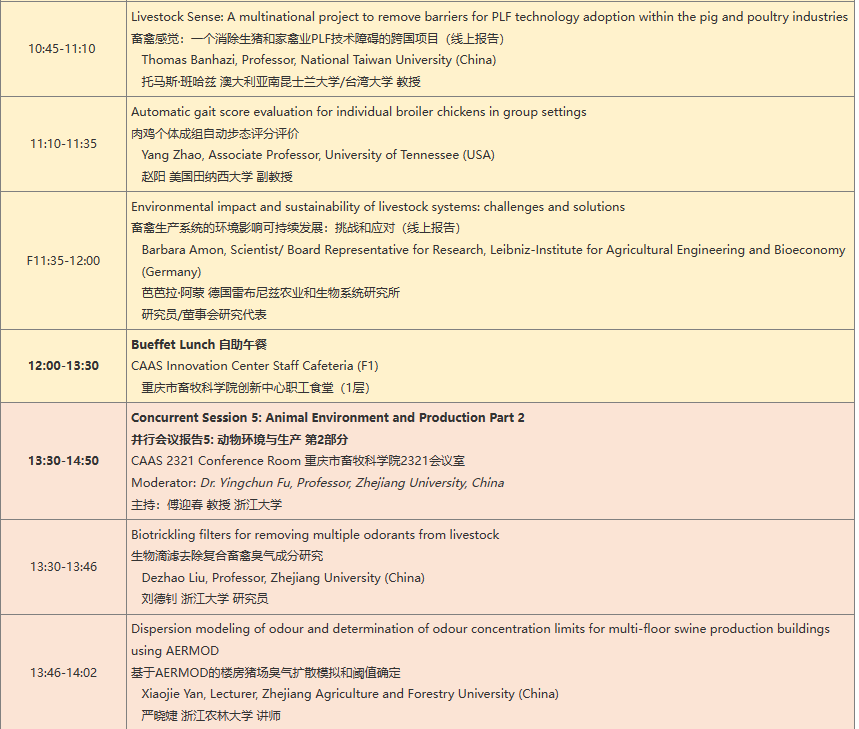 | | |
|---|---|
| 10:45-11:10 | Livestock Sense: A multinational project to remove barriers for PLF technology adoption within the pig and poultry industries<br>畜禽感觉：一个消除生猪和家禽业PLF技术障碍的跨国项目（线上报告）<br>Thomas Banhazi, Professor, National Taiwan University (China)<br>托马斯·班哈兹 澳大利亚南昆士兰大学/台湾大学 教授 |
| 11:10-11:35 | Automatic gait score evaluation for individual broiler chickens in group settings<br>肉鸡个体成组自动步态评分评价<br>Yang Zhao, Associate Professor, University of Tennessee (USA)<br>赵阳 美国田纳西大学 副教授 |
| F11:35-12:00 | Environmental impact and sustainability of livestock systems: challenges and solutions<br>畜禽生产系统的环境影响可持续发展：挑战和应对（线上报告）<br>Barbara Amon, Scientist/ Board Representative for Research, Leibniz-Institute for Agricultural Engineering and Bioeconomy (Germany)<br>芭芭拉·阿蒙 德国雷布尼兹农业和生物系统研究所<br>研究员/董事会研究代表 |
| **12:00-13:30** | **Bueffet Lunch 自助午餐**<br>CAAS Innovation Center Staff Cafeteria (F1)<br>重庆市畜牧科学院创新中心职工食堂（1层） |
| **13:30-14:50** | **Concurrent Session 5: Animal Environment and Production Part 2**<br>**并行会议报告5: 动物环境与生产 第2部分**<br>CAAS 2321 Conference Room 重庆市畜牧科学院2321会议室<br>Moderator: *Dr. Yingchun Fu, Professor, Zhejiang University, China*<br>主持：傅迎春 教授 浙江大学 |
| 13:30-13:46 | Biotrickling filters for removing multiple odorants from livestock<br>生物滴滤去除复合畜禽臭气成分研究<br>Dezhao Liu, Professor, Zhejiang University (China)<br>刘德钊 浙江大学 研究员 |
| 13:46-14:02 | Dispersion modeling of odour and determination of odour concentration limits for multi-floor swine production buildings using AERMOD<br>基于AERMOD的楼房猪场臭气扩散模拟和阈值确定<br>Xiaojie Yan, Lecturer, Zhejiang Agriculture and Forestry University (China)<br>严晓婕 浙江农林大学 讲师 |